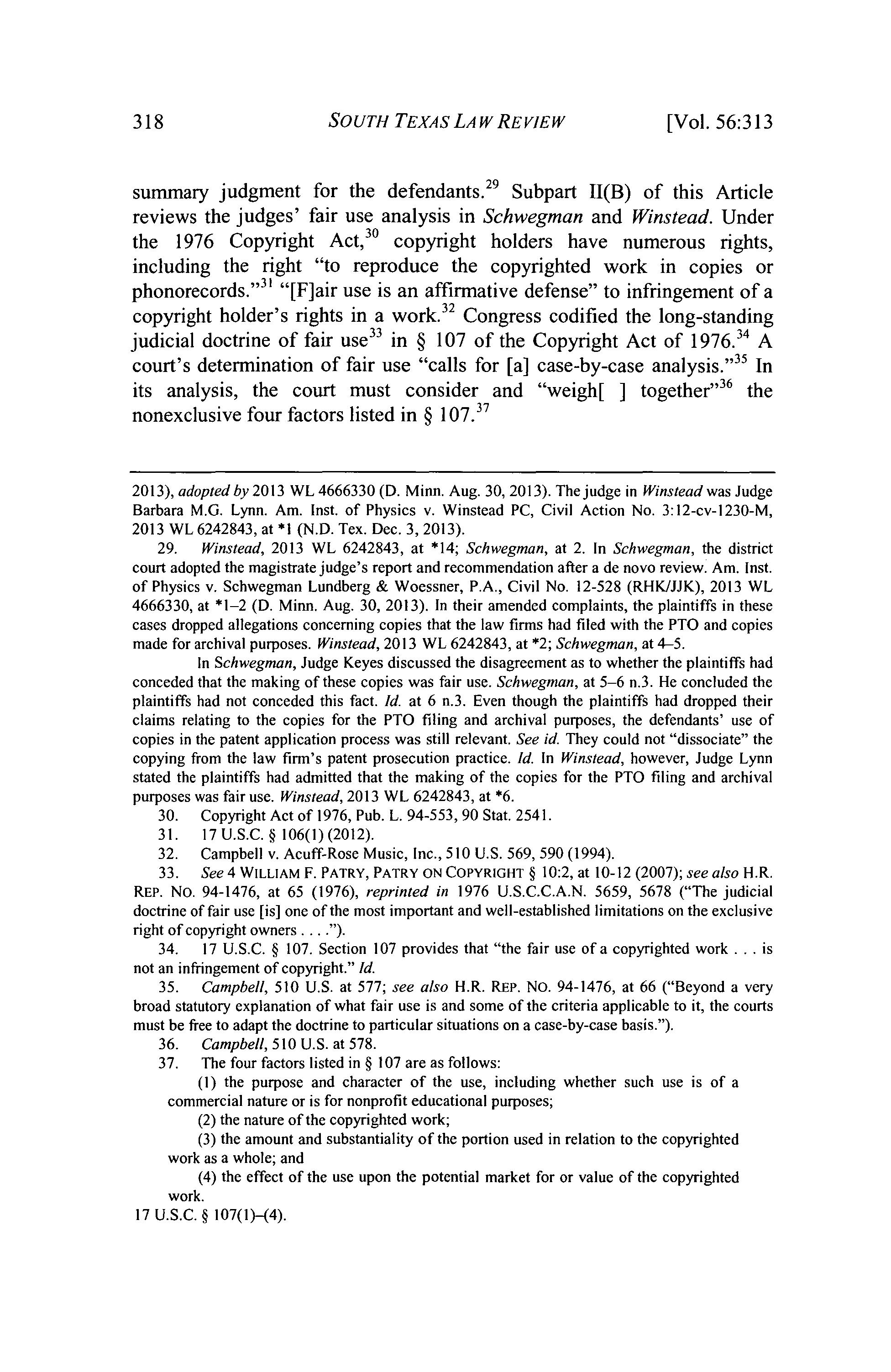 318 SOUTH TEXAS LAW REVIEW [Vol. 56:313

summary judgment for the defendants.$^{29}$ Subpart II(B) of this Article reviews the judges' fair use analysis in Schwegman and Winstead. Under the 1976 Copyright Act,$^{30}$ copyright holders have numerous rights, including the right "to reproduce the copyrighted work in copies or phonorecords."$^{31}$ "[F]air use is an affirmative defense" to infringement of a copyright holder's rights in a work.$^{32}$ Congress codified the long-standing judicial doctrine of fair use$^{33}$ in § 107 of the Copyright Act of 1976.$^{34}$ A court's determination of fair use "calls for [a] case-by-case analysis."$^{35}$ In its analysis, the court must consider and "weigh[ ] together"$^{36}$ the nonexclusive four factors listed in § 107.$^{37}$

2013), adopted by 2013 WL 4666330 (D. Minn. Aug. 30, 2013). The judge in Winstead was Judge Barbara M.G. Lynn. Am. Inst. of Physics v. Winstead PC, Civil Action No. 3:12-cv-1230-M, 2013 WL 6242843, at *1 (N.D. Tex. Dec. 3, 2013).

29. Winstead, 2013 WL 6242843, at *14; Schwegman, at 2. In Schwegman, the district court adopted the magistrate judge's report and recommendation after a de novo review. Am. Inst. of Physics v. Schwegman Lundberg & Woessner, P.A., Civil No. 12-528 (RHK/JJK), 2013 WL 4666330, at *1–2 (D. Minn. Aug. 30, 2013). In their amended complaints, the plaintiffs in these cases dropped allegations concerning copies that the law firms had filed with the PTO and copies made for archival purposes. Winstead, 2013 WL 6242843, at *2; Schwegman, at 4–5.

In Schwegman, Judge Keyes discussed the disagreement as to whether the plaintiffs had conceded that the making of these copies was fair use. Schwegman, at 5–6 n.3. He concluded the plaintiffs had not conceded this fact. Id. at 6 n.3. Even though the plaintiffs had dropped their claims relating to the copies for the PTO filing and archival purposes, the defendants' use of copies in the patent application process was still relevant. See id. They could not "dissociate" the copying from the law firm's patent prosecution practice. Id. In Winstead, however, Judge Lynn stated the plaintiffs had admitted that the making of the copies for the PTO filing and archival purposes was fair use. Winstead, 2013 WL 6242843, at *6.

30. Copyright Act of 1976, Pub. L. 94-553, 90 Stat. 2541.

31. 17 U.S.C. § 106(1) (2012).

32. Campbell v. Acuff-Rose Music, Inc., 510 U.S. 569, 590 (1994).

33. See 4 WILLIAM F. PATRY, PATRY ON COPYRIGHT § 10:2, at 10-12 (2007); see also H.R. REP. NO. 94-1476, at 65 (1976), reprinted in 1976 U.S.C.C.A.N. 5659, 5678 ("The judicial doctrine of fair use [is] one of the most important and well-established limitations on the exclusive right of copyright owners . . . .").

34. 17 U.S.C. § 107. Section 107 provides that "the fair use of a copyrighted work . . . is not an infringement of copyright." Id.

35. Campbell, 510 U.S. at 577; see also H.R. REP. NO. 94-1476, at 66 ("Beyond a very broad statutory explanation of what fair use is and some of the criteria applicable to it, the courts must be free to adapt the doctrine to particular situations on a case-by-case basis.").

36. Campbell, 510 U.S. at 578.

37. The four factors listed in § 107 are as follows:

(1) the purpose and character of the use, including whether such use is of a commercial nature or is for nonprofit educational purposes;

(2) the nature of the copyrighted work;

(3) the amount and substantiality of the portion used in relation to the copyrighted work as a whole; and

(4) the effect of the use upon the potential market for or value of the copyrighted work.

17 U.S.C. § 107(1)–(4).